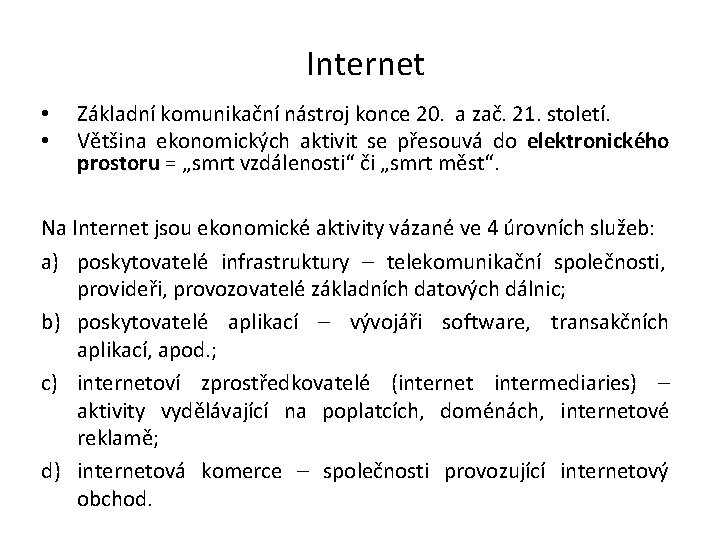 Internet

• Základní komunikační nástroj konce 20. a zač. 21. století.
• Většina ekonomických aktivit se přesouvá do elektronického prostoru = „smrt vzdálenosti“ či „smrt měst“.

Na Internet jsou ekonomické aktivity vázané ve 4 úrovních služeb:

a) poskytovatelé infrastruktury – telekomunikační společnosti, provideři, provozovatelé základních datových dálnic;

b) poskytovatelé aplikací – vývojáři software, transakčních aplikací, apod.;

c) internetoví zprostředkovatelé (internet intermediaries) – aktivity vydělávající na poplatcích, doménách, internetové reklamě;

d) internetová komerce – společnosti provozující internetový obchod.